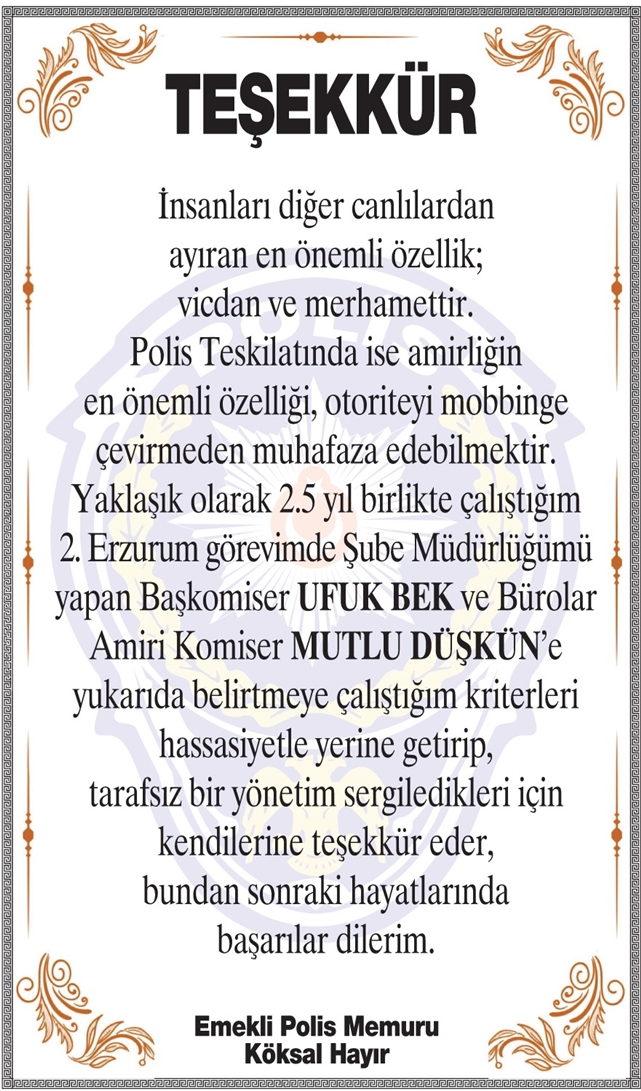 TEŞEKKÜR

İnsanları diğer canlılardan ayıran en önemli özellik; vicdan ve merhamettir. Polis Teskilatında ise amirliğin en önemli özelliği, otoriteyi mobbinge çevirmeden muhafaza edebilmektir. Yaklaşık olarak 2.5 yıl birlikte çalıştığım 2. Erzurum görevimde Şube Müdürlüğümü yapan Başkomiser UFUK BEK ve Bürolar Amiri Komiser MUTLU DÜŞKÜN'e yukarıda belirtmeye çalıştığım kriterleri hassasiyetle yerine getirip, tarafsız bir yönetim sergiledikleri için kendilerine teşekkür eder, bundan sonraki hayatlarında başarılar dilerim.

Emekli Polis Memuru
Köksal Hayır